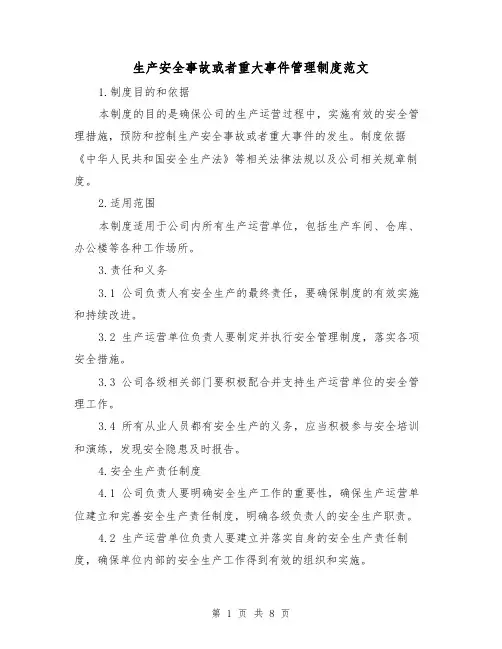 生产安全事故或者重大事件管理制度范文

1.制度目的和依据

本制度的目的是确保公司的生产运营过程中，实施有效的安全管理措施，预防和控制生产安全事故或者重大事件的发生。制度依据《中华人民共和国安全生产法》等相关法律法规以及公司相关规章制度。

2.适用范围

本制度适用于公司内所有生产运营单位，包括生产车间、仓库、办公楼等各种工作场所。

3.责任和义务

3.1 公司负责人有安全生产的最终责任，要确保制度的有效实施和持续改进。

3.2 生产运营单位负责人要制定并执行安全管理制度，落实各项安全措施。

3.3 公司各级相关部门要积极配合并支持生产运营单位的安全管理工作。

3.4 所有从业人员都有安全生产的义务，应当积极参与安全培训和演练，发现安全隐患及时报告。

4.安全生产责任制度

4.1 公司负责人要明确安全生产工作的重要性，确保生产运营单位建立和完善安全生产责任制度，明确各级负责人的安全生产职责。

4.2 生产运营单位负责人要建立并落实自身的安全生产责任制度，确保单位内部的安全生产工作得到有效的组织和实施。

第 1 页 共 8 页